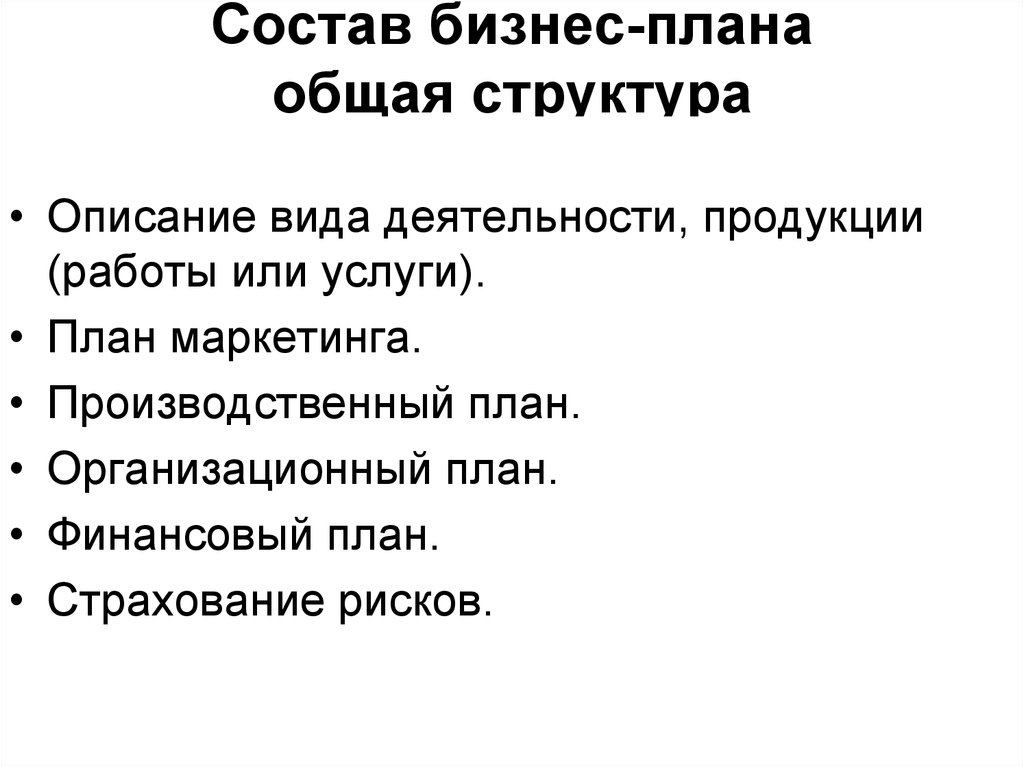 Состав бизнес-плана
общая структура

• Описание вида деятельности, продукции (работы или услуги).
• План маркетинга.
• Производственный план.
• Организационный план.
• Финансовый план.
• Страхование рисков.